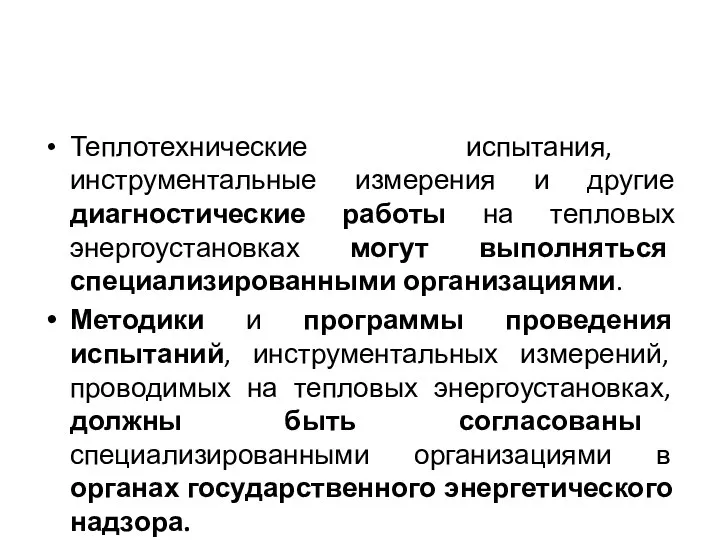 • Теплотехнические испытания, инструментальные измерения и другие диагностические работы на тепловых энергоустановках могут выполняться специализированными организациями.

• Методики и программы проведения испытаний, инструментальных измерений, проводимых на тепловых энергоустановках, должны быть согласованы специализированными организациями в органах государственного энергетического надзора.